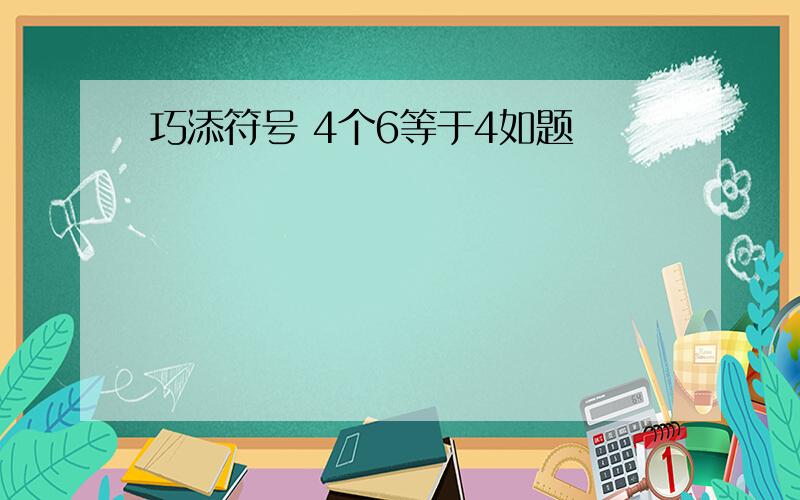 巧添符号 4个6等于4如题